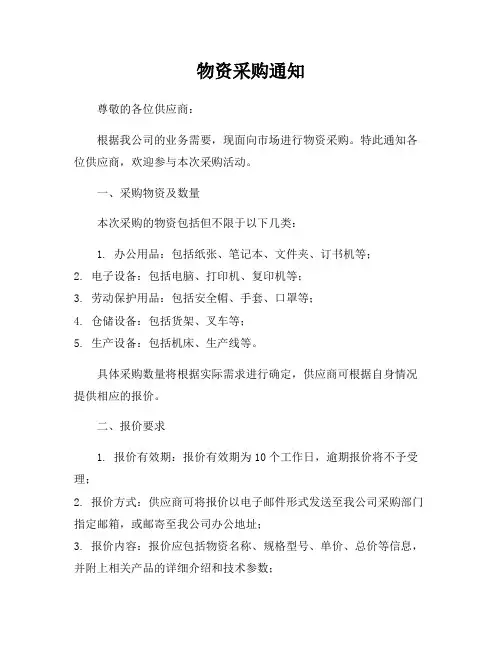 物资采购通知

尊敬的各位供应商：

根据我公司的业务需要，现面向市场进行物资采购。特此通知各位供应商，欢迎参与本次采购活动。

一、采购物资及数量

本次采购的物资包括但不限于以下几类：

1. 办公用品：包括纸张、笔记本、文件夹、订书机等；
2. 电子设备：包括电脑、打印机、复印机等；
3. 劳动保护用品：包括安全帽、手套、口罩等；
4. 仓储设备：包括货架、叉车等；
5. 生产设备：包括机床、生产线等。

具体采购数量将根据实际需求进行确定，供应商可根据自身情况提供相应的报价。

二、报价要求

1. 报价有效期：报价有效期为 10 个工作日，逾期报价将不予受理；
2. 报价方式：供应商可将报价以电子邮件形式发送至我公司采购部门指定邮箱，或邮寄至我公司办公地址；
3. 报价内容：报价应包括物资名称、规格型号、单价、总价等信息，并附上相关产品的详细介绍和技术参数；